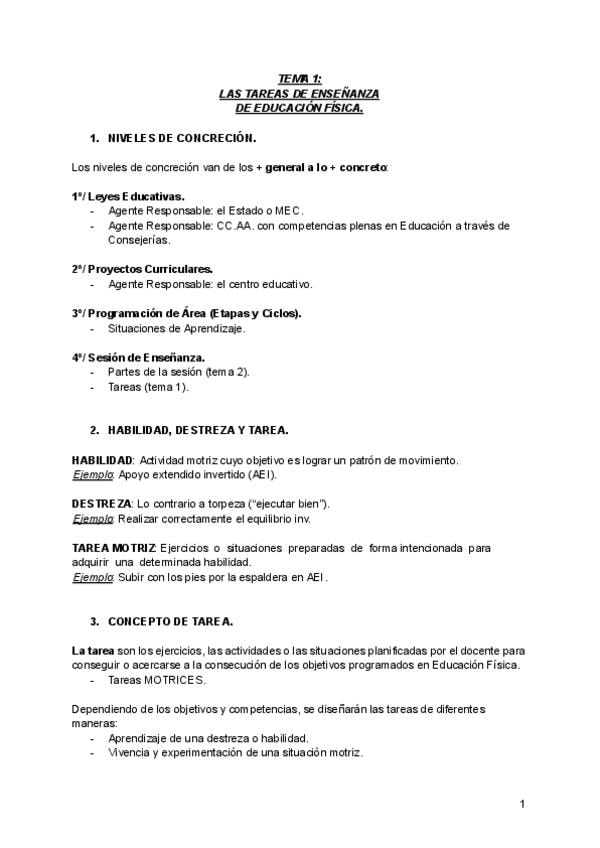 TEMA 1:
LAS TAREAS DE ENSEÑANZA
DE EDUCACIÓN FÍSICA.

1. NIVELES DE CONCRECIÓN.

Los niveles de concreción van de los + general a lo + concreto:

1º/ Leyes Educativas.
- Agente Responsable: el Estado o MEC.
- Agente Responsable: CC.AA. con competencias plenas en Educación a través de Consejerías.

2º/ Proyectos Curriculares.
- Agente Responsable: el centro educativo.

3º/ Programación de Área (Etapas y Ciclos).
- Situaciones de Aprendizaje.

4º/ Sesión de Enseñanza.
- Partes de la sesión (tema 2).
- Tareas (tema 1).

2. HABILIDAD, DESTREZA Y TAREA.

HABILIDAD: Actividad motriz cuyo objetivo es lograr un patrón de movimiento.
Ejemplo: Apoyo extendido invertido (AEI).

DESTREZA: Lo contrario a torpeza ("ejecutar bien").
Ejemplo: Realizar correctamente el equilibrio inv.

TAREA MOTRIZ: Ejercicios o situaciones preparadas de forma intencionada para adquirir una determinada habilidad.
Ejemplo: Subir con los pies por la espaldera en AEI.

3. CONCEPTO DE TAREA.

La tarea son los ejercicios, las actividades o las situaciones planificadas por el docente para conseguir o acercarse a la consecución de los objetivos programados en Educación Física.
- Tareas MOTRICES.

Dependiendo de los objetivos y competencias, se diseñarán las tareas de diferentes maneras:
- Aprendizaje de una destreza o habilidad.
- Vivencia y experimentación de una situación motriz.

1